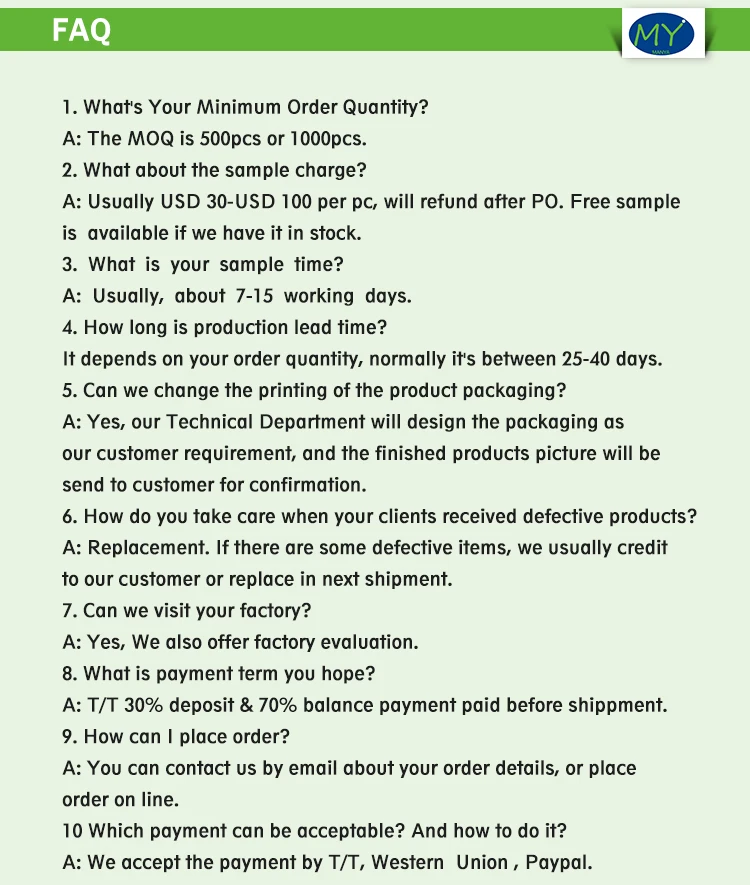 FAQ

MY

1. What's Your Minimum Order Quantity?
A: The MOQ is 500pcs or 1000pcs.
2. What about the sample charge?
A: Usually USD 30-USD 100 per pc, will refund after PO. Free sample is available if we have it in stock.
3. What is your sample time?
A: Usually, about 7-15 working days.
4. How long is production lead time?
It depends on your order quantity, normally it's between 25-40 days.
5. Can we change the printing of the product packaging?
A: Yes, our Technical Department will design the packaging as our customer requirement, and the finished products picture will be send to customer for confirmation.
6. How do you take care when your clients received defective products?
A: Replacement. If there are some defective items, we usually credit to our customer or replace in next shipment.
7. Can we visit your factory?
A: Yes, We also offer factory evaluation.
8. What is payment term you hope?
A: T/T 30% deposit & 70% balance payment paid before shippment.
9. How can I place order?
A: You can contact us by email about your order details, or place order on line.
10 Which payment can be acceptable? And how to do it?
A: We accept the payment by T/T, Western Union , Paypal.